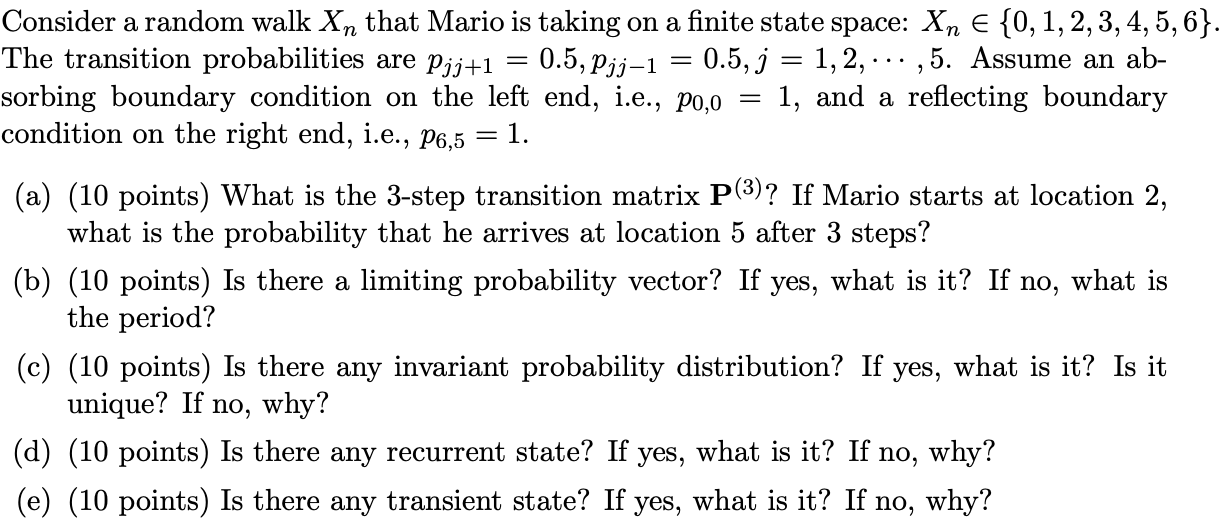 Consider a random walk $X_n$ that Mario is taking on a finite state space: $X_n \in \{0, 1, 2, 3, 4, 5, 6\}$. The transition probabilities are $p_{jj+1} = 0.5, p_{jj-1} = 0.5, j = 1, 2, \cdots, 5$. Assume an absorbing boundary condition on the left end, i.e., $p_{0,0} = 1$, and a reflecting boundary condition on the right end, i.e., $p_{6,5} = 1$.

(a) (10 points) What is the 3-step transition matrix $\mathbf{P}^{(3)}$? If Mario starts at location 2, what is the probability that he arrives at location 5 after 3 steps?

(b) (10 points) Is there a limiting probability vector? If yes, what is it? If no, what is the period?

(c) (10 points) Is there any invariant probability distribution? If yes, what is it? Is it unique? If no, why?

(d) (10 points) Is there any recurrent state? If yes, what is it? If no, why?

(e) (10 points) Is there any transient state? If yes, what is it? If no, why?